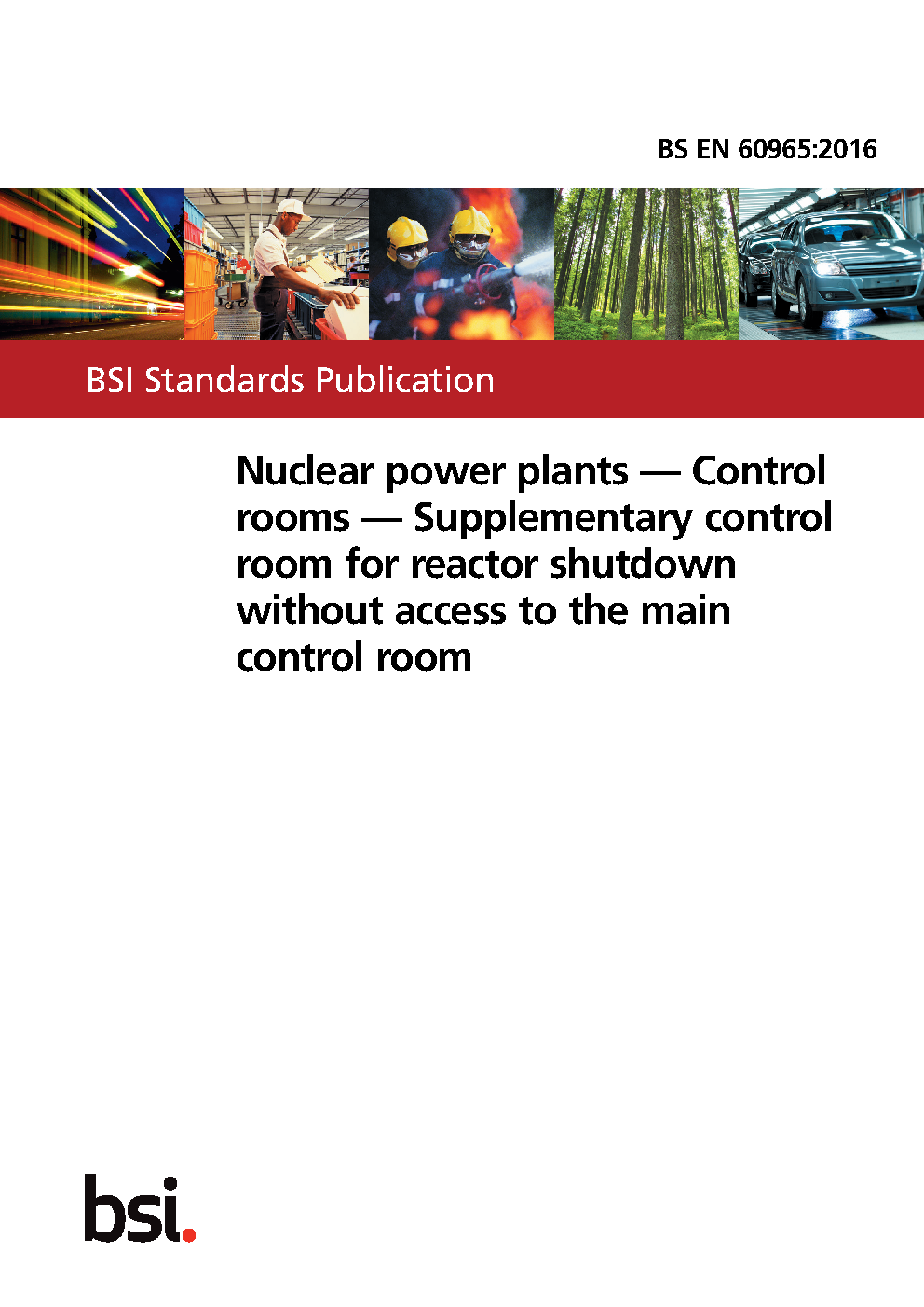 BS EN 60965:2016

BSI Standards Publication

Nuclear power plants — Control rooms — Supplementary control room for reactor shutdown without access to the main control room

bsi.